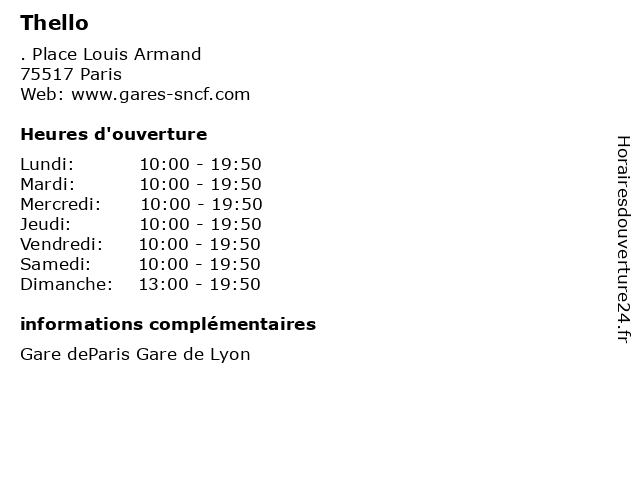 Thello

. Place Louis Armand
75517 Paris
Web: www.gares-sncf.com

Heures d'ouverture

Lundi: 10:00 - 19:50
Mardi: 10:00 - 19:50
Mercredi: 10:00 - 19:50
Jeudi: 10:00 - 19:50
Vendredi: 10:00 - 19:50
Samedi: 10:00 - 19:50
Dimanche: 13:00 - 19:50

informations complémentaires

Gare deParis Gare de Lyon

Horairesdouverture24.fr